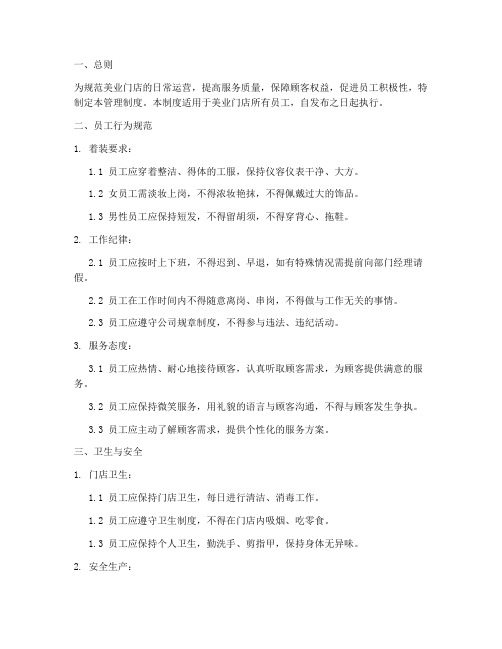 一、总则

为规范美业门店的日常运营，提高服务质量，保障顾客权益，促进员工积极性，特制定本管理制度。本制度适用于美业门店所有员工，自发布之日起执行。

二、员工行为规范

1. 着装要求：

1.1 员工应穿着整洁、得体的工服，保持仪容仪表干净、大方。

1.2 女员工需淡妆上岗，不得浓妆艳抹，不得佩戴过大的饰品。

1.3 男性员工应保持短发，不得留胡须，不得穿背心、拖鞋。

2. 工作纪律：

2.1 员工应按时上下班，不得迟到、早退，如有特殊情况需提前向部门经理请假。

2.2 员工在工作时间内不得随意离岗、串岗，不得做与工作无关的事情。

2.3 员工应遵守公司规章制度，不得参与违法、违纪活动。

3. 服务态度：

3.1 员工应热情、耐心地接待顾客，认真听取顾客需求，为顾客提供满意的服务。

3.2 员工应保持微笑服务，用礼貌的语言与顾客沟通，不得与顾客发生争执。

3.3 员工应主动了解顾客需求，提供个性化的服务方案。

三、卫生与安全

1. 门店卫生：

1.1 员工应保持门店卫生，每日进行清洁、消毒工作。

1.2 员工应遵守卫生制度，不得在门店内吸烟、吃零食。

1.3 员工应保持个人卫生，勤洗手、剪指甲，保持身体无异味。

2. 安全生产：